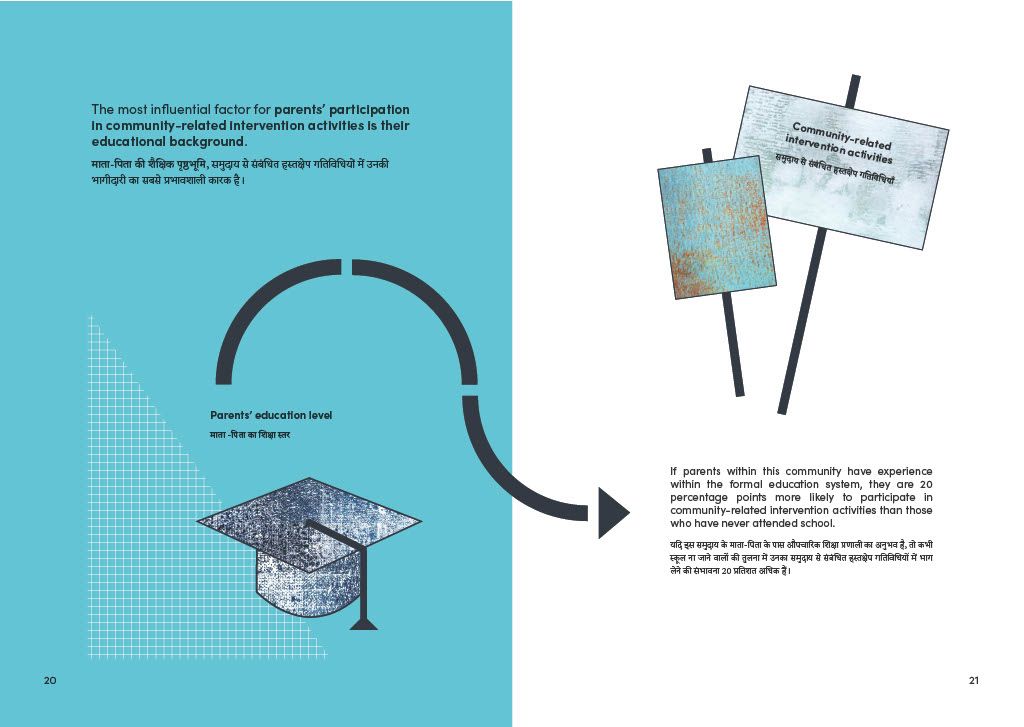 The most influential factor for parents' participation in community-related intervention activities is their educational background.

माता-पिता की शैक्षिक पृष्ठभूमि, समुदाय से संबंधित हस्तक्षेप गतिविधियों में उनकी भागीदारी का सबसे प्रभावशाली कारक है।

Parents' education level

माता -पिता का शिक्षा स्तर

20

Community-related intervention activities

समुदाय से संबंधित हस्तक्षेप गतिविधियाँ

If parents within this community have experience within the formal education system, they are 20 percentage points more likely to participate in community-related intervention activities than those who have never attended school.

यदि इस समुदाय के माता-पिता के पास औपचारिक शिक्षा प्रणाली का अनुभव है, तो कभी स्कूल ना जाने वालों की तुलना में उनका समुदाय से संबंधित हस्तक्षेप गतिविधियों में भाग लेने की संभावना 20 प्रतिशत अधिक है।

21